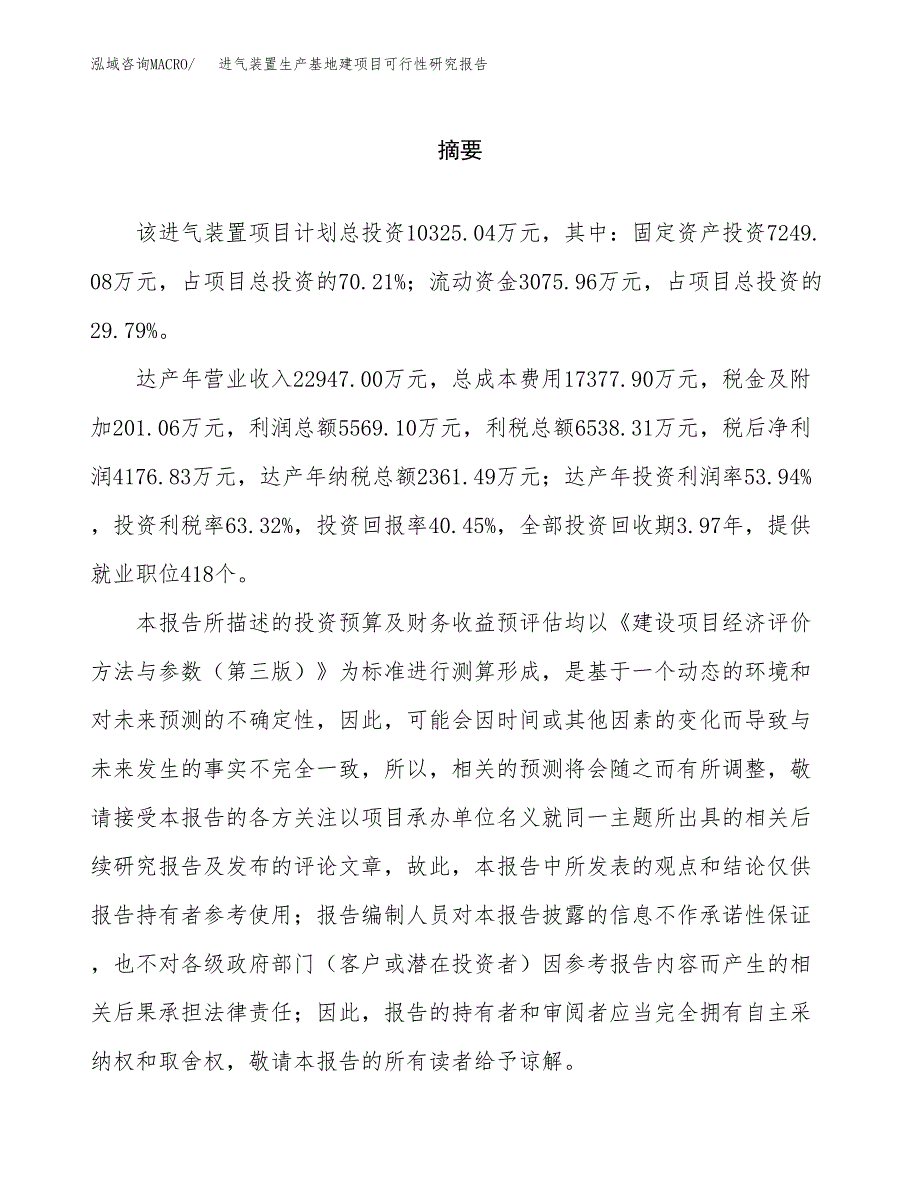 泓域咨询MACRO/　进气装置生产基地建项目可行性研究报告

摘要

该进气装置项目计划总投资10325.04万元，其中：固定资产投资7249.08万元，占项目总投资的70.21%；流动资金3075.96万元，占项目总投资的29.79%。

达产年营业收入22947.00万元，总成本费用17377.90万元，税金及附加201.06万元，利润总额5569.10万元，利税总额6538.31万元，税后净利润4176.83万元，达产年纳税总额2361.49万元；达产年投资利润率53.94%，投资利税率63.32%，投资回报率40.45%，全部投资回收期3.97年，提供就业职位418个。

本报告所描述的投资预算及财务收益预评估均以《建设项目经济评价方法与参数（第三版）》为标准进行测算形成，是基于一个动态的环境和对未来预测的不确定性，因此，可能会因时间或其他因素的变化而导致与未来发生的事实不完全一致，所以，相关的预测将会随之而有所调整，敬请接受本报告的各方关注以项目承办单位名义就同一主题所出具的相关后续研究报告及发布的评论文章，故此，本报告中所发表的观点和结论仅供报告持有者参考使用；报告编制人员对本报告披露的信息不作承诺性保证，也不对各级政府部门（客户或潜在投资者）因参考报告内容而产生的相关后果承担法律责任；因此，报告的持有者和审阅者应当完全拥有自主采纳权和取舍权，敬请本报告的所有读者给予谅解。